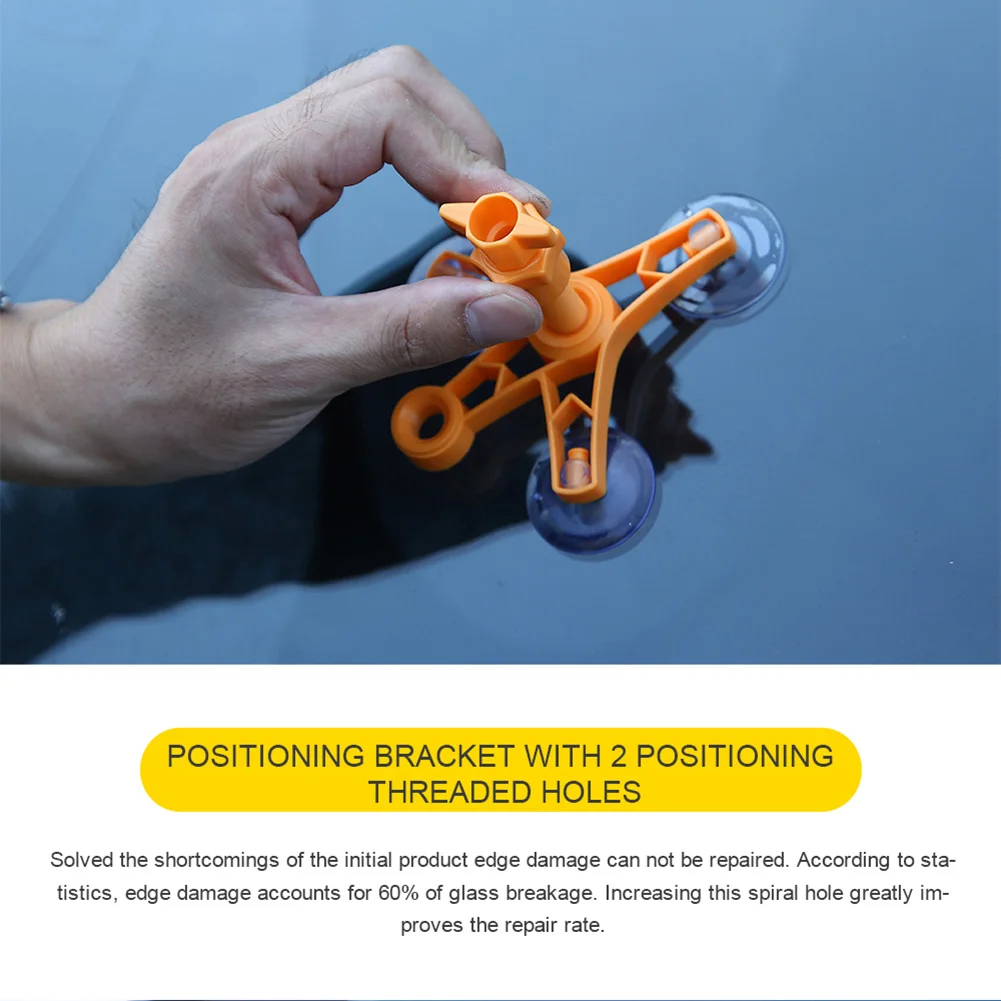 POSITIONING BRACKET WITH 2 POSITIONING THREADED HOLES

Solved the shortcomings of the initial product edge damage can not be repaired. According to statistics, edge damage accounts for 60% of glass breakage. Increasing this spiral hole greatly improves the repair rate.